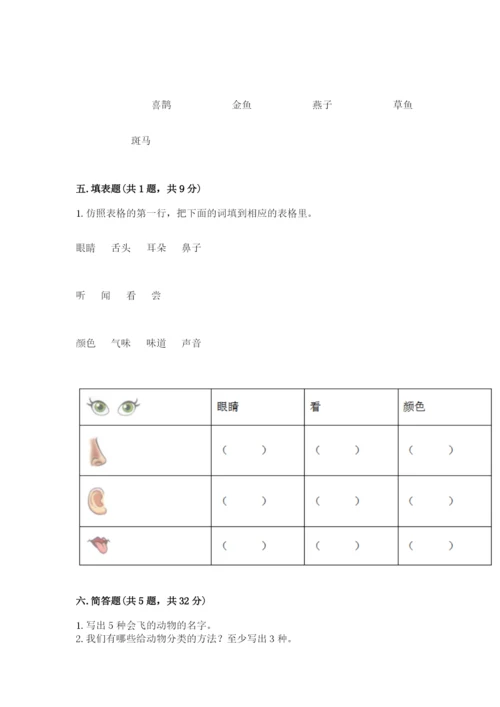 喜鹊　　金鱼　　燕子　　草鱼

斑马

五. 填表题（共 1 题，共 9 分）

1. 仿照表格的第一行，把下面的词填到相应的表格里。

眼睛　舌头　耳朵　鼻子

听　闻　看　尝

颜色　气味　味道　声音

| | 眼睛 | 看 | 颜色 |
|---|---|---|---|
| | （　） | （　） | （　） |
| | （　） | （　） | （　） |
| | （　） | （　） | （　） |

六. 简答题（共 5 题，共 32 分）

1. 写出 5 种会飞的动物的名字。
2. 我们有哪些给动物分类的方法？至少写出 3 种。